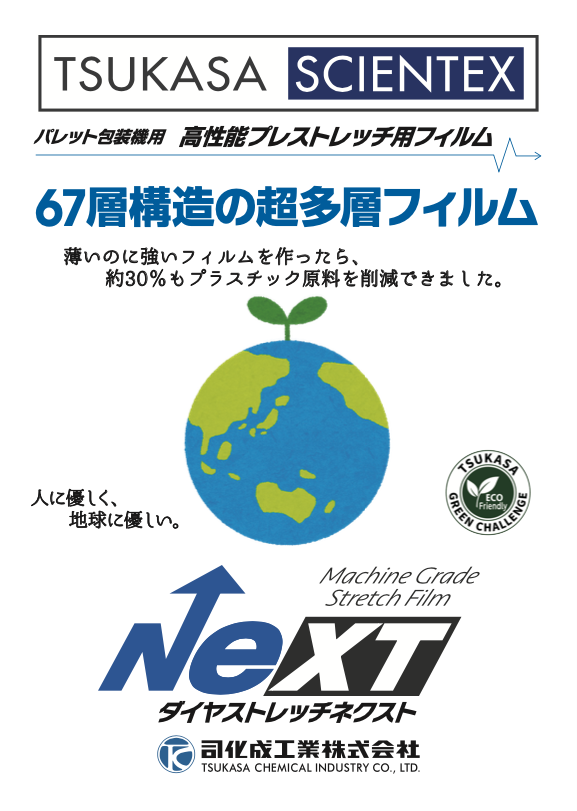 TSUKASA SCIENTEX

パレット包装機用 高性能プレストレッチ用フィルム

67層構造の超多層フィルム

薄いのに強いフィルムを作ったら、
約30%もプラスチック原料を削減できました。

人に優しく、
地球に優しい。

TSUKASA
ECO Friendly
GREEN CHALLENGE

Machine Grade
Stretch Film

NeXT

ダイヤストレッチネクスト

司化成工業株式会社
TSUKASA CHEMICAL INDUSTRY CO., LTD.